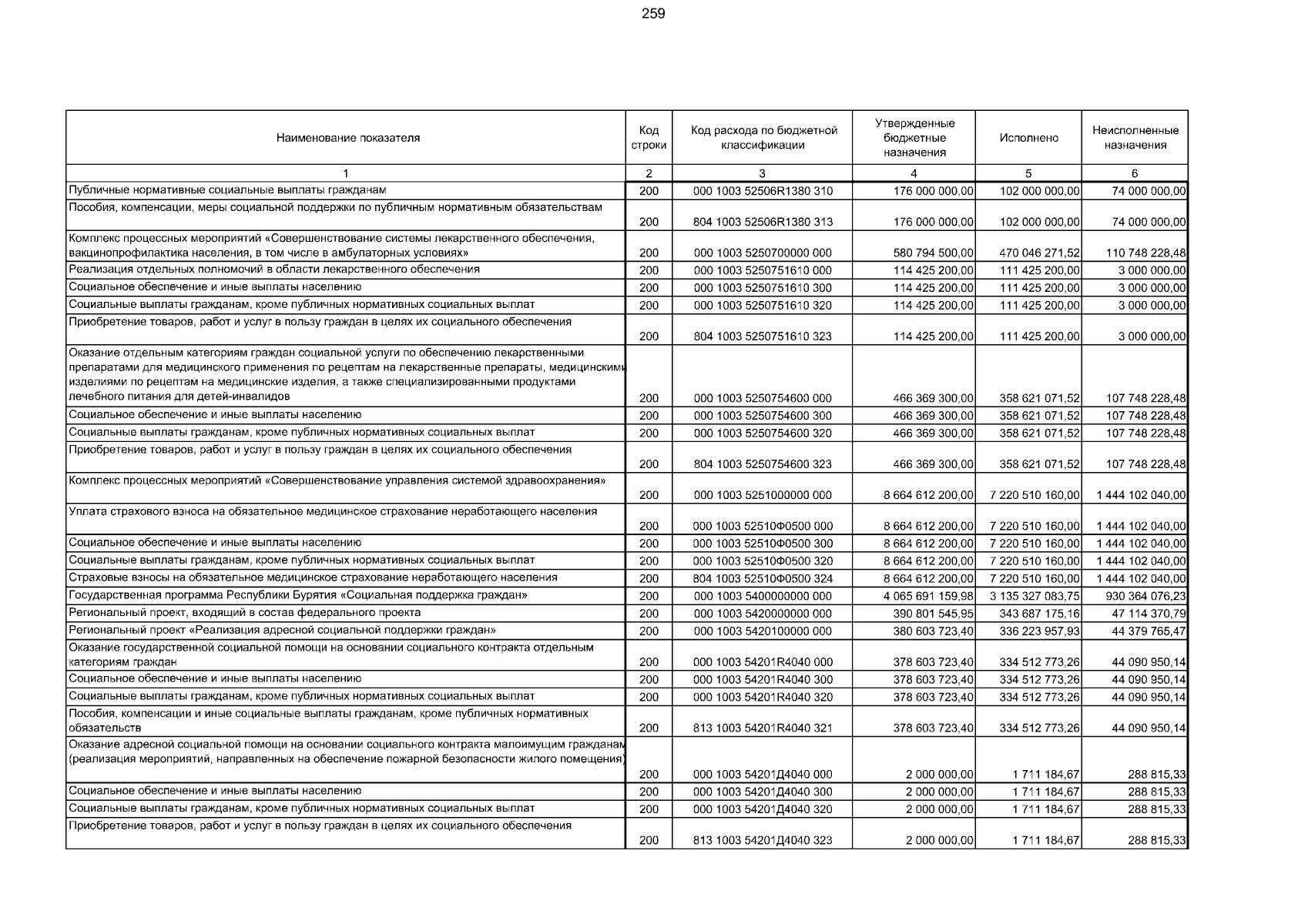 259

| Наименование показателя | Код строки | Код расхода по бюджетной классификации | Утвержденные бюджетные назначения | Исполнено | Неисполненные назначения |
|---|---|---|---|---|---|
| 1 | 2 | 3 | 4 | 5 | 6 |
| Публичные нормативные социальные выплаты гражданам | 200 | 000 1003 52506R1380 310 | 176 000 000,00 | 102 000 000,00 | 74 000 000,00 |
| Пособия, компенсации, меры социальной поддержки по публичным нормативным обязательствам | 200 | 804 1003 52506R1380 313 | 176 000 000,00 | 102 000 000,00 | 74 000 000,00 |
| Комплекс процессных мероприятий «Совершенствование системы лекарственного обеспечения, вакцинопрофилактика населения, в том числе в амбулаторных условиях» | 200 | 000 1003 5250700000 000 | 580 794 500,00 | 470 046 271,52 | 110 748 228,48 |
| Реализация отдельных полномочий в области лекарственного обеспечения | 200 | 000 1003 5250751610 000 | 114 425 200,00 | 111 425 200,00 | 3 000 000,00 |
| Социальное обеспечение и иные выплаты населению | 200 | 000 1003 5250751610 300 | 114 425 200,00 | 111 425 200,00 | 3 000 000,00 |
| Социальные выплаты гражданам, кроме публичных нормативных социальных выплат | 200 | 000 1003 5250751610 320 | 114 425 200,00 | 111 425 200,00 | 3 000 000,00 |
| Приобретение товаров, работ и услуг в пользу граждан в целях их социального обеспечения | 200 | 804 1003 5250751610 323 | 114 425 200,00 | 111 425 200,00 | 3 000 000,00 |
| Оказание отдельным категориям граждан социальной услуги по обеспечению лекарственными препаратами для медицинского применения по рецептам на лекарственные препараты, медицинскими изделиями по рецептам на медицинские изделия, а также специализированными продуктами лечебного питания для детей-инвалидов | 200 | 000 1003 5250754600 000 | 466 369 300,00 | 358 621 071,52 | 107 748 228,48 |
| Социальное обеспечение и иные выплаты населению | 200 | 000 1003 5250754600 300 | 466 369 300,00 | 358 621 071,52 | 107 748 228,48 |
| Социальные выплаты гражданам, кроме публичных нормативных социальных выплат | 200 | 000 1003 5250754600 320 | 466 369 300,00 | 358 621 071,52 | 107 748 228,48 |
| Приобретение товаров, работ и услуг в пользу граждан в целях их социального обеспечения | 200 | 804 1003 5250754600 323 | 466 369 300,00 | 358 621 071,52 | 107 748 228,48 |
| Комплекс процессных мероприятий «Совершенствование управления системой здравоохранения» | 200 | 000 1003 5251000000 000 | 8 664 612 200,00 | 7 220 510 160,00 | 1 444 102 040,00 |
| Уплата страхового взноса на обязательное медицинское страхование неработающего населения | 200 | 000 1003 52510Ф0500 000 | 8 664 612 200,00 | 7 220 510 160,00 | 1 444 102 040,00 |
| Социальное обеспечение и иные выплаты населению | 200 | 000 1003 52510Ф0500 300 | 8 664 612 200,00 | 7 220 510 160,00 | 1 444 102 040,00 |
| Социальные выплаты гражданам, кроме публичных нормативных социальных выплат | 200 | 000 1003 52510Ф0500 320 | 8 664 612 200,00 | 7 220 510 160,00 | 1 444 102 040,00 |
| Страховые взносы на обязательное медицинское страхование неработающего населения | 200 | 804 1003 52510Ф0500 324 | 8 664 612 200,00 | 7 220 510 160,00 | 1 444 102 040,00 |
| Государственная программа Республики Бурятия «Социальная поддержка граждан» | 200 | 000 1003 5400000000 000 | 4 065 691 159,98 | 3 135 327 083,75 | 930 364 076,23 |
| Региональный проект, входящий в состав федерального проекта | 200 | 000 1003 5420000000 000 | 390 801 545,95 | 343 687 175,16 | 47 114 370,79 |
| Региональный проект «Реализация адресной социальной поддержки граждан» | 200 | 000 1003 5420100000 000 | 380 603 723,40 | 336 223 957,93 | 44 379 765,47 |
| Оказание государственной социальной помощи на основании социального контракта отдельным категориям граждан | 200 | 000 1003 54201R4040 000 | 378 603 723,40 | 334 512 773,26 | 44 090 950,14 |
| Социальное обеспечение и иные выплаты населению | 200 | 000 1003 54201R4040 300 | 378 603 723,40 | 334 512 773,26 | 44 090 950,14 |
| Социальные выплаты гражданам, кроме публичных нормативных социальных выплат | 200 | 000 1003 54201R4040 320 | 378 603 723,40 | 334 512 773,26 | 44 090 950,14 |
| Пособия, компенсации и иные социальные выплаты гражданам, кроме публичных нормативных обязательств | 200 | 813 1003 54201R4040 321 | 378 603 723,40 | 334 512 773,26 | 44 090 950,14 |
| Оказание адресной социальной помощи на основании социального контракта малоимущим гражданам (реализация мероприятий, направленных на обеспечение пожарной безопасности жилого помещения) | 200 | 000 1003 54201Д4040 000 | 2 000 000,00 | 1 711 184,67 | 288 815,33 |
| Социальное обеспечение и иные выплаты населению | 200 | 000 1003 54201Д4040 300 | 2 000 000,00 | 1 711 184,67 | 288 815,33 |
| Социальные выплаты гражданам, кроме публичных нормативных социальных выплат | 200 | 000 1003 54201Д4040 320 | 2 000 000,00 | 1 711 184,67 | 288 815,33 |
| Приобретение товаров, работ и услуг в пользу граждан в целях их социального обеспечения | 200 | 813 1003 54201Д4040 323 | 2 000 000,00 | 1 711 184,67 | 288 815,33 |